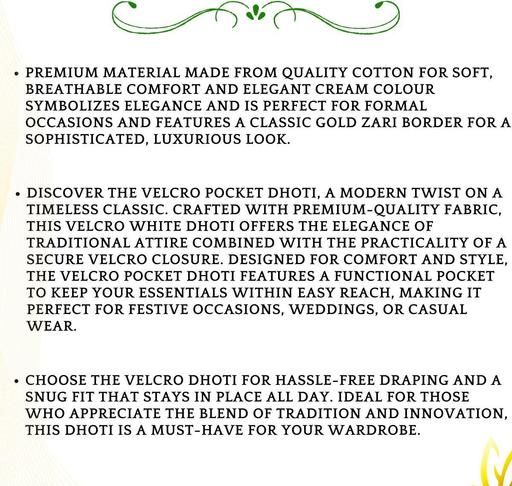 • PREMIUM MATERIAL MADE FROM QUALITY COTTON FOR SOFT, BREATHABLE COMFORT AND ELEGANT CREAM COLOUR SYMBOLIZES ELEGANCE AND IS PERFECT FOR FORMAL OCCASIONS AND FEATURES A CLASSIC GOLD ZARI BORDER FOR A SOPHISTICATED, LUXURIOUS LOOK.

• DISCOVER THE VELCRO POCKET DHOTI, A MODERN TWIST ON A TIMELESS CLASSIC. CRAFTED WITH PREMIUM-QUALITY FABRIC, THIS VELCRO WHITE DHOTI OFFERS THE ELEGANCE OF TRADITIONAL ATTIRE COMBINED WITH THE PRACTICALITY OF A SECURE VELCRO CLOSURE. DESIGNED FOR COMFORT AND STYLE, THE VELCRO POCKET DHOTI FEATURES A FUNCTIONAL POCKET TO KEEP YOUR ESSENTIALS WITHIN EASY REACH, MAKING IT PERFECT FOR FESTIVE OCCASIONS, WEDDINGS, OR CASUAL WEAR.

• CHOOSE THE VELCRO DHOTI FOR HASSLE-FREE DRAPING AND A SNUG FIT THAT STAYS IN PLACE ALL DAY. IDEAL FOR THOSE WHO APPRECIATE THE BLEND OF TRADITION AND INNOVATION, THIS DHOTI IS A MUST-HAVE FOR YOUR WARDROBE.